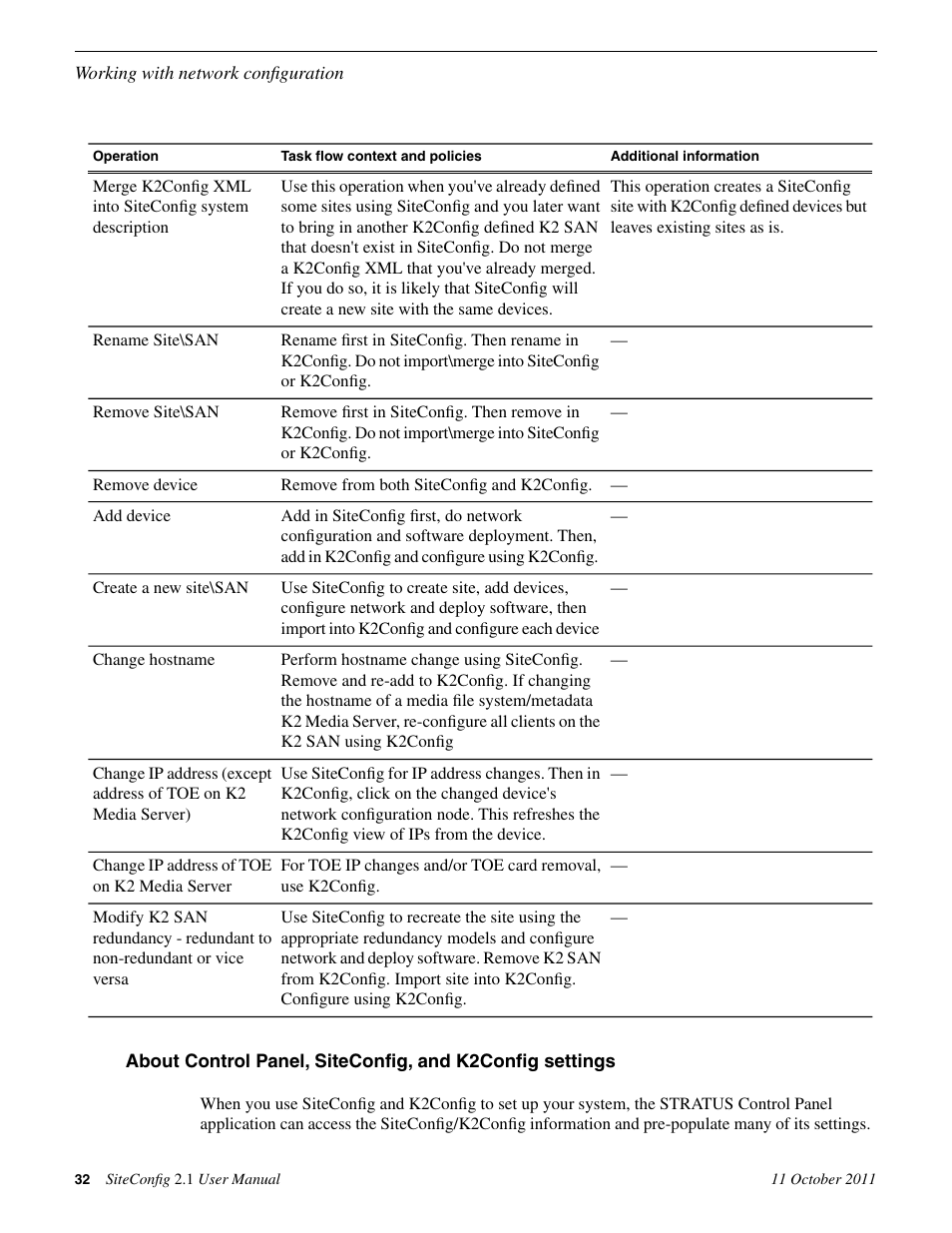 Working with network configuration

| Operation | Task flow context and policies | Additional information |
|---|---|---|
| Merge K2Config XML into SiteConfig system description | Use this operation when you've already defined some sites using SiteConfig and you later want to bring in another K2Config defined K2 SAN that doesn't exist in SiteConfig. Do not merge a K2Config XML that you've already merged. If you do so, it is likely that SiteConfig will create a new site with the same devices. | This operation creates a SiteConfig site with K2Config defined devices but leaves existing sites as is. |
| Rename Site\SAN | Rename first in SiteConfig. Then rename in K2Config. Do not import\merge into SiteConfig or K2Config. | — |
| Remove Site\SAN | Remove first in SiteConfig. Then remove in K2Config. Do not import\merge into SiteConfig or K2Config. | — |
| Remove device | Remove from both SiteConfig and K2Config. | — |
| Add device | Add in SiteConfig first, do network configuration and software deployment. Then, add in K2Config and configure using K2Config. | — |
| Create a new site\SAN | Use SiteConfig to create site, add devices, configure network and deploy software, then import into K2Config and configure each device | — |
| Change hostname | Perform hostname change using SiteConfig. Remove and re-add to K2Config. If changing the hostname of a media file system/metadata K2 Media Server, re-configure all clients on the K2 SAN using K2Config | — |
| Change IP address (except address of TOE on K2 Media Server) | Use SiteConfig for IP address changes. Then in K2Config, click on the changed device's network configuration node. This refreshes the K2Config view of IPs from the device. | — |
| Change IP address of TOE on K2 Media Server | For TOE IP changes and/or TOE card removal, use K2Config. | — |
| Modify K2 SAN redundancy - redundant to non-redundant or vice versa | Use SiteConfig to recreate the site using the appropriate redundancy models and configure network and deploy software. Remove K2 SAN from K2Config. Import site into K2Config. Configure using K2Config. | — |

About Control Panel, SiteConfig, and K2Config settings

When you use SiteConfig and K2Config to set up your system, the STRATUS Control Panel application can access the SiteConfig/K2Config information and pre-populate many of its settings.

32 SiteConfig 2.1 User Manual 11 October 2011